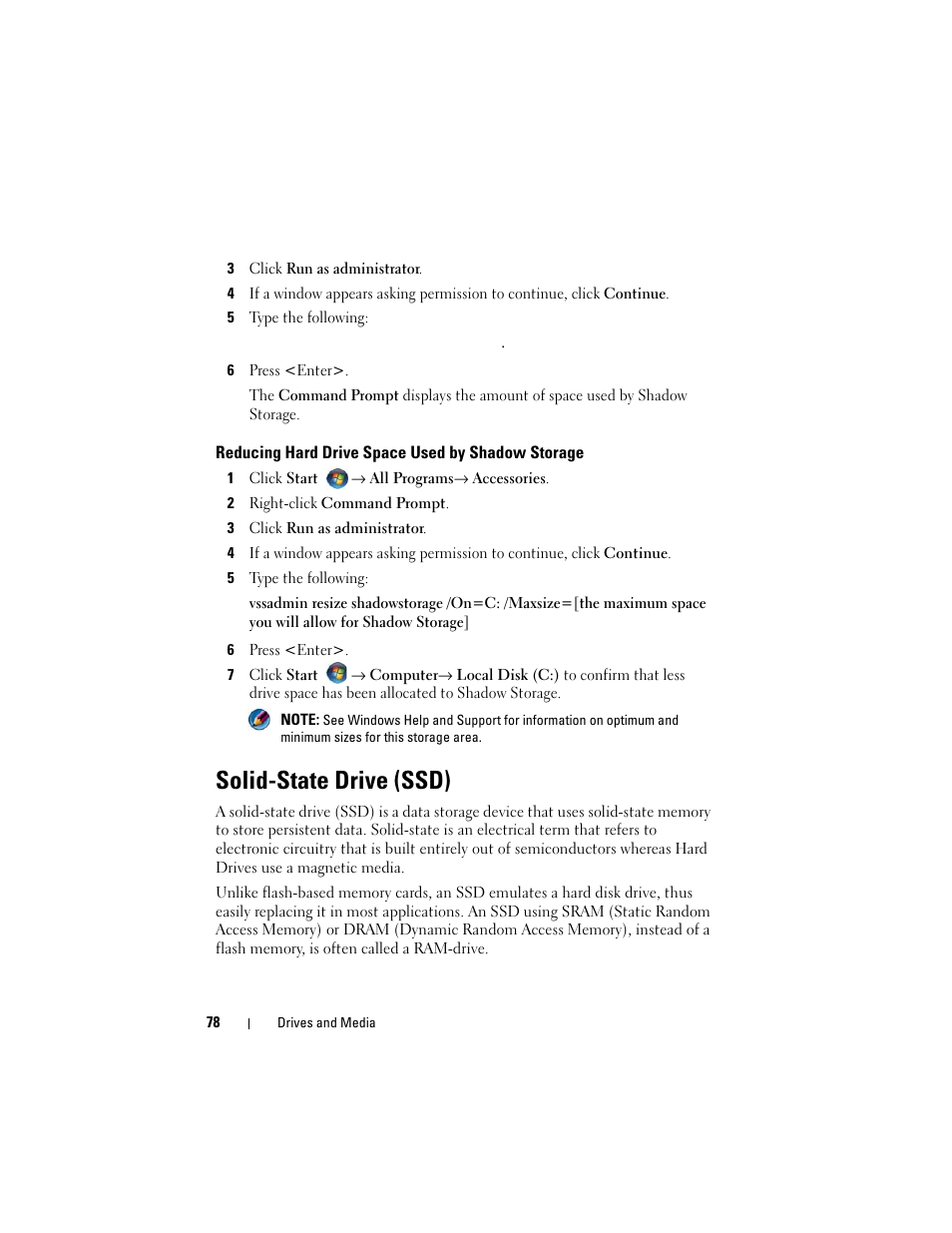 3 Click Run as administrator.

4 If a window appears asking permission to continue, click Continue.

5 Type the following:

.

6 Press <Enter>.

The Command Prompt displays the amount of space used by Shadow Storage.

Reducing Hard Drive Space Used by Shadow Storage

1 Click Start → All Programs→ Accessories.

2 Right-click Command Prompt.

3 Click Run as administrator.

4 If a window appears asking permission to continue, click Continue.

5 Type the following:

vssadmin resize shadowstorage /On=C: /Maxsize=[the maximum space you will allow for Shadow Storage]

6 Press <Enter>.

7 Click Start → Computer→ Local Disk (C:) to confirm that less drive space has been allocated to Shadow Storage.

NOTE: See Windows Help and Support for information on optimum and minimum sizes for this storage area.

Solid-State Drive (SSD)

A solid-state drive (SSD) is a data storage device that uses solid-state memory to store persistent data. Solid-state is an electrical term that refers to electronic circuitry that is built entirely out of semiconductors whereas Hard Drives use a magnetic media.

Unlike flash-based memory cards, an SSD emulates a hard disk drive, thus easily replacing it in most applications. An SSD using SRAM (Static Random Access Memory) or DRAM (Dynamic Random Access Memory), instead of a flash memory, is often called a RAM-drive.

78 | Drives and Media